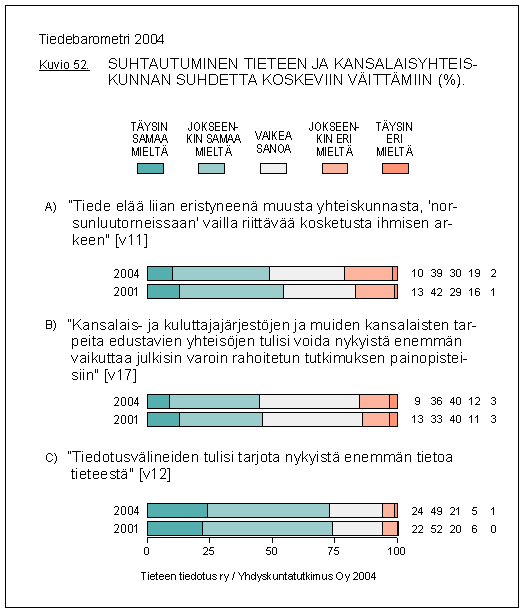 Tiedebarometri 2004

Kuvio 52. SUHTAUTUMINEN TIETEEN JA KANSALAISYHTEISKUNNAN SUHDETTA KOSKEVIIN VÄITTÄMIIN (%).

TÄYSIN SAMAA MIELTÄ
JOKSEENKIN SAMAA MIELTÄ
VAIKEA SANOA
JOKSEENKIN ERI MIELTÄ
TÄYSIN ERI MIELTÄ

A) "Tiede elää liian eristyneenä muusta yhteiskunnasta, 'norsunluutorneissaan' vailla riittävää kosketusta ihmisen arkeen" [v11]

2004 10 39 30 19 2
2001 13 42 29 16 1

B) "Kansalais- ja kuluttajajärjestöjen ja muiden kansalaisten tarpeita edustavien yhteisöjen tulisi voida nykyistä enemmän vaikuttaa julkisin varoin rahoitetun tutkimuksen painopisteisiin" [v17]

2004 9 36 40 12 3
2001 13 33 40 11 3

C) "Tiedotusvälineiden tulisi tarjota nykyistä enemmän tietoa tieteestä" [v12]

2004 24 49 21 5 1
2001 22 52 20 6 0

0 25 50 75 100

Tieteen tiedotus ry / Yhdyskuntatutkimus Oy 2004